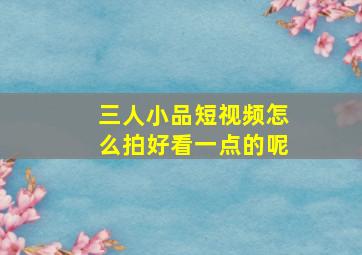 三人小品短视频怎么拍好看一点的呢